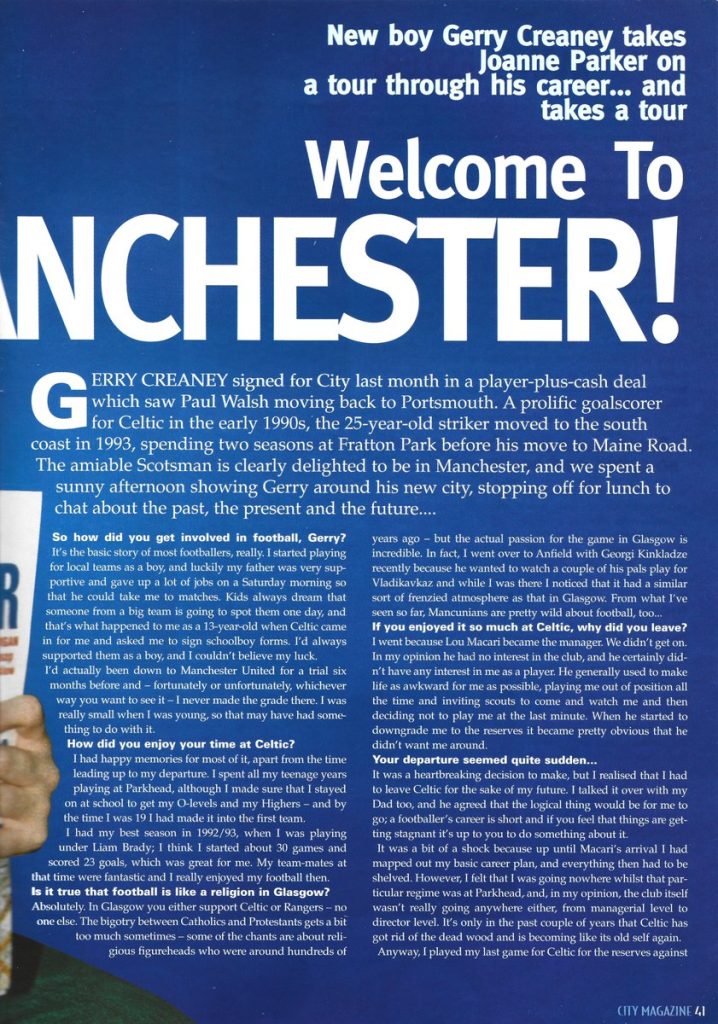 New boy Gerry Creaney takes Joanne Parker on a tour through his career... and takes a tour

Welcome To
NCHESTER!

GERRY CREANEY signed for City last month in a player-plus-cash deal which saw Paul Walsh moving back to Portsmouth. A prolific goalscorer for Celtic in the early 1990s, the 25-year-old striker moved to the south coast in 1993, spending two seasons at Fratton Park before his move to Maine Road. The amiable Scotsman is clearly delighted to be in Manchester, and we spent a sunny afternoon showing Gerry around his new city, stopping off for lunch to chat about the past, the present and the future....

So how did you get involved in football, Gerry?
It's the basic story of most footballers, really. I started playing for local teams as a boy, and luckily my father was very supportive and gave up a lot of jobs on a Saturday morning so that he could take me to matches. Kids always dream that someone from a big team is going to spot them one day, and that's what happened to me as a 13-year-old when Celtic came in for me and asked me to sign schoolboy forms. I'd always supported them as a boy, and I couldn't believe my luck.

I'd actually been down to Manchester United for a trial six months before and – fortunately or unfortunately, whichever way you want to see it – I never made the grade there. I was really small when I was young, so that may have had something to do with it.

How did you enjoy your time at Celtic?
I had happy memories for most of it, apart from the time leading up to my departure. I spent all my teenage years playing at Parkhead, although I made sure that I stayed on at school to get my O-levels and my Highers – and by the time I was 19 I had made it into the first team.

I had my best season in 1992/93, when I was playing under Liam Brady; I think I started about 30 games and scored 23 goals, which was great for me. My team-mates at that time were fantastic and I really enjoyed my football then.

Is it true that football is like a religion in Glasgow?
Absolutely. In Glasgow you either support Celtic or Rangers – no one else. The bigotry between Catholics and Protestants gets a bit too much sometimes – some of the chants are about religious figureheads who were around hundreds of years ago – but the actual passion for the game in Glasgow is incredible. In fact, I went over to Anfield with Georgi Kinkladze recently because he wanted to watch a couple of his pals play for Vladikavkaz and while I was there I noticed that it had a similar sort of frenzied atmosphere as that in Glasgow. From what I've seen so far, Mancunians are pretty wild about football, too...

If you enjoyed it so much at Celtic, why did you leave?
I went because Lou Macari became the manager. We didn't get on. In my opinion he had no interest in the club, and he certainly didn't have any interest in me as a player. He generally used to make life as awkward for me as possible, playing me out of position all the time and inviting scouts to come and watch me and then deciding not to play me at the last minute. When he started to downgrade me to the reserves it became pretty obvious that he didn't want me around.

Your departure seemed quite sudden...
It was a heartbreaking decision to make, but I realised that I had to leave Celtic for the sake of my future. I talked it over with my Dad too, and he agreed that the logical thing would be for me to go; a footballer's career is short and if you feel that things are getting stagnant it's up to you to do something about it.

It was a bit of a shock because up until Macari's arrival I had mapped out my basic career plan, and everything then had to be shelved. However, I felt that I was going nowhere whilst that particular regime was at Parkhead, and, in my opinion, the club itself wasn't really going anywhere either, from managerial level to director level. It's only in the past couple of years that Celtic has got rid of the dead wood and is becoming like its old self again.

Anyway, I played my last game for Celtic for the reserves against

CITY MAGAZINE 41